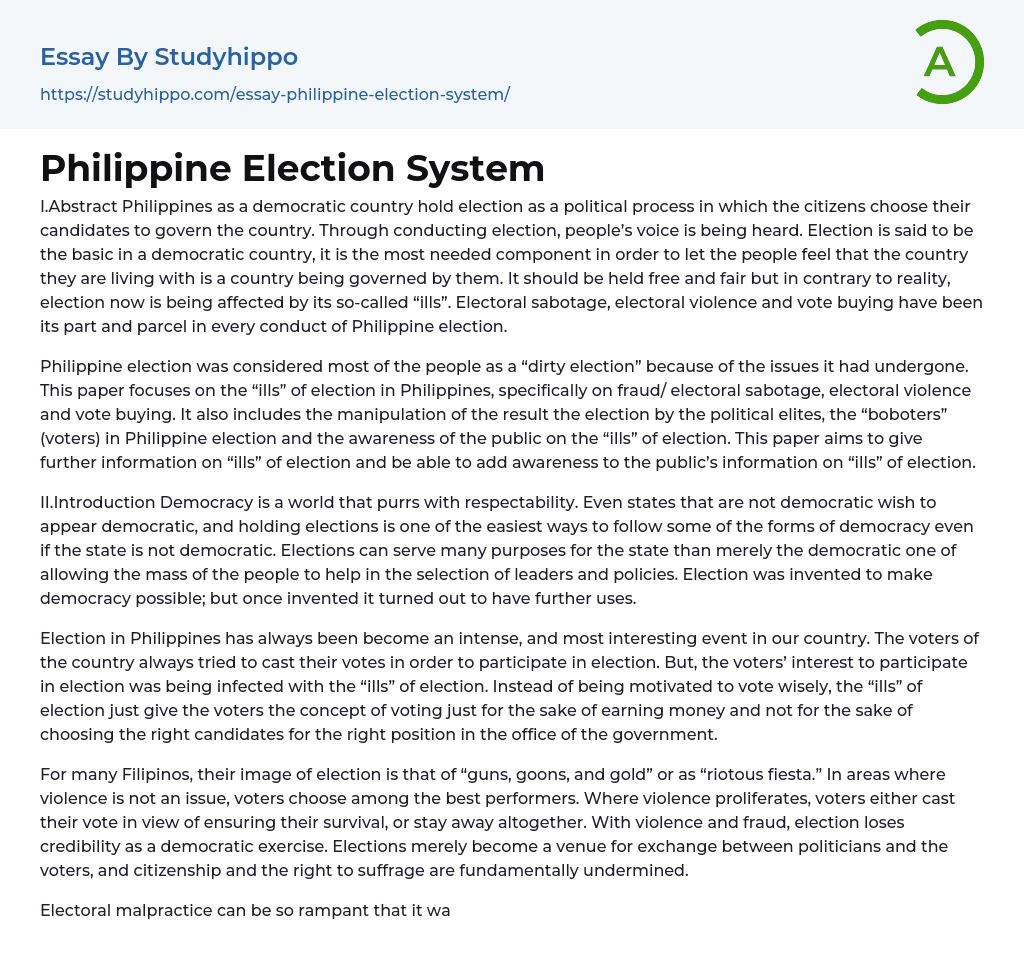 Essay By Studyhippo

https://studyhippo.com/essay-philippine-election-system/

A

Philippine Election System

I.Abstract Philippines as a democratic country hold election as a political process in which the citizens choose their candidates to govern the country. Through conducting election, people's voice is being heard. Election is said to be the basic in a democratic country, it is the most needed component in order to let the people feel that the country they are living with is a country being governed by them. It should be held free and fair but in contrary to reality, election now is being affected by its so-called "ills". Electoral sabotage, electoral violence and vote buying have been its part and parcel in every conduct of Philippine election.

Philippine election was considered most of the people as a "dirty election" because of the issues it had undergone. This paper focuses on the "ills" of election in Philippines, specifically on fraud/ electoral sabotage, electoral violence and vote buying. It also includes the manipulation of the result the election by the political elites, the "boboters" (voters) in Philippine election and the awareness of the public on the "ills" of election. This paper aims to give further information on "ills" of election and be able to add awareness to the public's information on "ills" of election.

II.Introduction Democracy is a world that purrs with respectability. Even states that are not democratic wish to appear democratic, and holding elections is one of the easiest ways to follow some of the forms of democracy even if the state is not democratic. Elections can serve many purposes for the state than merely the democratic one of allowing the mass of the people to help in the selection of leaders and policies. Election was invented to make democracy possible; but once invented it turned out to have further uses.

Election in Philippines has always been become an intense, and most interesting event in our country. The voters of the country always tried to cast their votes in order to participate in election. But, the voters' interest to participate in election was being infected with the "ills" of election. Instead of being motivated to vote wisely, the "ills" of election just give the voters the concept of voting just for the sake of earning money and not for the sake of choosing the right candidates for the right position in the office of the government.

For many Filipinos, their image of election is that of "guns, goons, and gold" or as "riotous fiesta." In areas where violence is not an issue, voters choose among the best performers. Where violence proliferates, voters either cast their vote in view of ensuring their survival, or stay away altogether. With violence and fraud, election loses credibility as a democratic exercise. Elections merely become a venue for exchange between politicians and the voters, and citizenship and the right to suffrage are fundamentally undermined.

Electoral malpractice can be so rampant that it wa